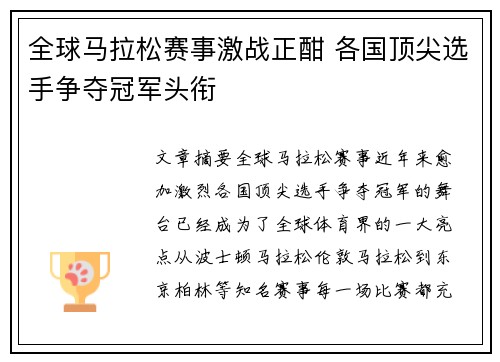 全球马拉松赛事激战正酣 各国顶尖选手争夺冠军头衔

文章摘要全球马拉松赛事近年来愈加激烈各国顶尖选手争夺冠军的舞台已经成为了全球体育界的一大亮点从波士顿马拉松伦敦马拉松到东京柏林等知名赛事每一场比赛都充